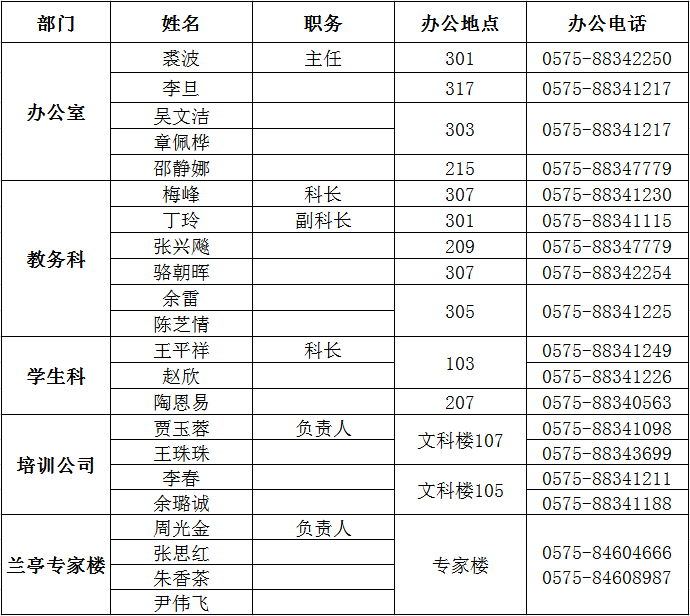 | 部门 | 姓名 | 职务 | 办公地点 | 办公电话 |
|---|---|---|---|---|
| 办公室 | 裘波 | 主任 | 301 | 0575-88342250 |
| | 李旦 | | 317 | 0575-88341217 |
| | 吴文洁 | | 303 | 0575-88341217 |
| | 章佩桦 | | | |
| | 邵静娜 | | 215 | 0575-88347779 |
| 教务科 | 梅峰 | 科长 | 307 | 0575-88341230 |
| | 丁玲 | 副科长 | 301 | 0575-88341115 |
| | 张兴飚 | | 209 | 0575-88347779 |
| | 骆朝晖 | | 307 | 0575-88342254 |
| | 余雷 | | 305 | 0575-88341225 |
| | 陈芝情 | | | |
| 学生科 | 王平祥 | 科长 | 103 | 0575-88341249 |
| | 赵欣 | | | 0575-88341226 |
| | 陶恩易 | | 207 | 0575-88340563 |
| 培训公司 | 贾玉蓉 | 负责人 | 文科楼107 | 0575-88341098 |
| | 王珠珠 | | | 0575-88343699 |
| | 李春 | | 文科楼105 | 0575-88341211 |
| | 余璐诚 | | | 0575-88341188 |
| 兰亭专家楼 | 周光金 | 负责人 | 专家楼 | 0575-84604666 0575-84608987 |
| | 张思红 | | | |
| | 朱香茶 | | | |
| | 尹伟飞 | | | |